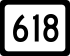 618